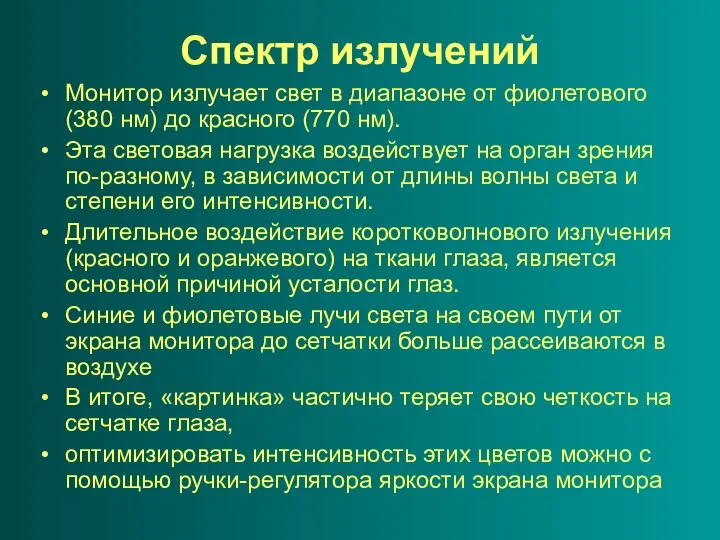 Спектр излучений

• Монитор излучает свет в диапазоне от фиолетового (380 нм) до красного (770 нм).

• Эта световая нагрузка воздействует на орган зрения по-разному, в зависимости от длины волны света и степени его интенсивности.

• Длительное воздействие коротковолнового излучения (красного и оранжевого) на ткани глаза, является основной причиной усталости глаз.

• Синие и фиолетовые лучи света на своем пути от экрана монитора до сетчатки больше рассеиваются в воздухе

• В итоге, «картинка» частично теряет свою четкость на сетчатке глаза,

• оптимизировать интенсивность этих цветов можно с помощью ручки-регулятора яркости экрана монитора